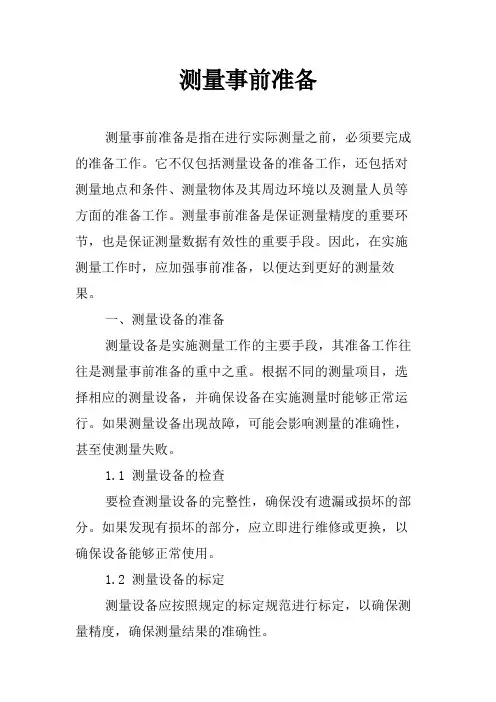 测量事前准备

测量事前准备是指在进行实际测量之前，必须要完成的准备工作。它不仅包括测量设备的准备工作，还包括对测量地点和条件、测量物体及其周边环境以及测量人员等方面的准备工作。测量事前准备是保证测量精度的重要环节，也是保证测量数据有效性的重要手段。因此，在实施测量工作时，应加强事前准备，以便达到更好的测量效果。

一、测量设备的准备

测量设备是实施测量工作的主要手段，其准备工作往往是测量事前准备的重中之重。根据不同的测量项目，选择相应的测量设备，并确保设备在实施测量时能够正常运行。如果测量设备出现故障，可能会影响测量的准确性，甚至使测量失败。

1.1 测量设备的检查

要检查测量设备的完整性，确保没有遗漏或损坏的部分。如果发现有损坏的部分，应立即进行维修或更换，以确保设备能够正常使用。

1.2 测量设备的标定

测量设备应按照规定的标定规范进行标定，以确保测量精度，确保测量结果的准确性。